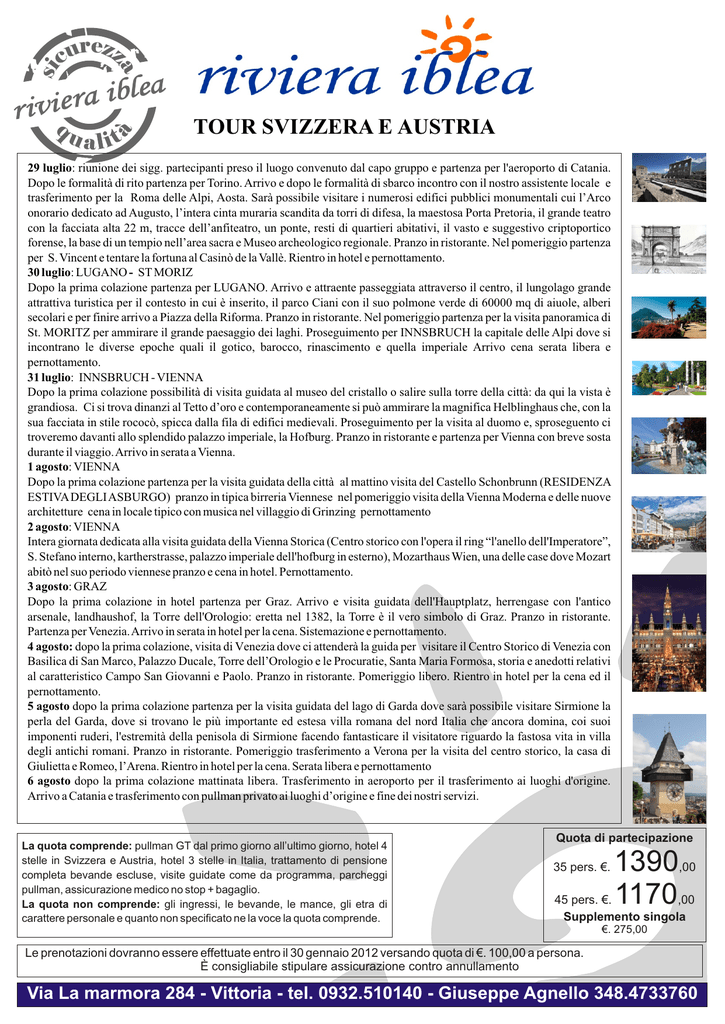 sicurezza
riviera iblea
qualità

riviera iblea

TOUR SVIZZERA E AUSTRIA

29 luglio: riunione dei sigg. partecipanti preso il luogo convenuto dal capo gruppo e partenza per l'aeroporto di Catania. Dopo le formalità di rito partenza per Torino. Arrivo e dopo le formalità di sbarco incontro con il nostro assistente locale e trasferimento per la Roma delle Alpi, Aosta. Sarà possibile visitare i numerosi edifici pubblici monumentali cui l'Arco onorario dedicato ad Augusto, l'intera cinta muraria scandita da torri di difesa, la maestosa Porta Pretoria, il grande teatro con la facciata alta 22 m, tracce dell'anfiteatro, un ponte, resti di quartieri abitativi, il vasto e suggestivo criptoportico forense, la base di un tempio nell'area sacra e Museo archeologico regionale. Pranzo in ristorante. Nel pomeriggio partenza per S. Vincent e tentare la fortuna al Casinò de la Vallè. Rientro in hotel e pernottamento.
30 luglio: LUGANO - ST MORIZ
Dopo la prima colazione partenza per LUGANO. Arrivo e attraente passeggiata attraverso il centro, il lungolago grande attrattiva turistica per il contesto in cui è inserito, il parco Ciani con il suo polmone verde di 60000 mq di aiuole, alberi secolari e per finire arrivo a Piazza della Riforma. Pranzo in ristorante. Nel pomeriggio partenza per la visita panoramica di St. MORITZ per ammirare il grande paesaggio dei laghi. Proseguimento per INNSBRUCH la capitale delle Alpi dove si incontrano le diverse epoche quali il gotico, barocco, rinascimento e quella imperiale Arrivo cena serata libera e pernottamento.
31 luglio: INNSBRUCH - VIENNA
Dopo la prima colazione possibilità di visita guidata al museo del cristallo o salire sulla torre della città: da qui la vista è grandiosa. Ci si trova dinanzi al Tetto d'oro e contemporaneamente si può ammirare la magnifica Helblinghaus che, con la sua facciata in stile rococò, spicca dalla fila di edifici medievali. Proseguimento per la visita al duomo e, sproseguento ci troveremo davanti allo splendido palazzo imperiale, la Hofburg. Pranzo in ristorante e partenza per Vienna con breve sosta durante il viaggio. Arrivo in serata a Vienna.
1 agosto: VIENNA
Dopo la prima colazione partenza per la visita guidata della città al mattino visita del Castello Schonbrunn (RESIDENZA ESTIVA DEGLI ASBURGO) pranzo in tipica birreria Viennese nel pomeriggio visita della Vienna Moderna e delle nuove architetture cena in locale tipico con musica nel villaggio di Grinzing pernottamento
2 agosto: VIENNA
Intera giornata dedicata alla visita guidata della Vienna Storica (Centro storico con l'opera il ring "l'anello dell'Imperatore", S. Stefano interno, kartherstrasse, palazzo imperiale dell'hofburg in esterno), Mozarthaus Wien, una delle case dove Mozart abitò nel suo periodo viennese pranzo e cena in hotel. Pernottamento.
3 agosto: GRAZ
Dopo la prima colazione in hotel partenza per Graz. Arrivo e visita guidata dell'Hauptplatz, herrengase con l'antico arsenale, landhaushof, la Torre dell'Orologio: eretta nel 1382, la Torre è il vero simbolo di Graz. Pranzo in ristorante. Partenza per Venezia. Arrivo in serata in hotel per la cena. Sistemazione e pernottamento.
4 agosto: dopo la prima colazione, visita di Venezia dove ci attenderà la guida per visitare il Centro Storico di Venezia con Basilica di San Marco, Palazzo Ducale, Torre dell'Orologio e le Procuratie, Santa Maria Formosa, storia e anedotti relativi al caratteristico Campo San Giovanni e Paolo. Pranzo in ristorante. Pomeriggio libero. Rientro in hotel per la cena ed il pernottamento.
5 agosto dopo la prima colazione partenza per la visita guidata del lago di Garda dove sarà possibile visitare Sirmione la perla del Garda, dove si trovano le più importante ed estesa villa romana del nord Italia che ancora domina, coi suoi imponenti ruderi, l'estremità della penisola di Sirmione facendo fantasticare il visitatore riguardo la fastosa vita in villa degli antichi romani. Pranzo in ristorante. Pomeriggio trasferimento a Verona per la visita del centro storico, la casa di Giulietta e Romeo, l'Arena. Rientro in hotel per la cena. Serata libera e pernottamento
6 agosto dopo la prima colazione mattinata libera. Trasferimento in aeroporto per il trasferimento ai luoghi d'origine. Arrivo a Catania e trasferimento con pullman privato ai luoghi d'origine e fine dei nostri servizi.

La quota comprende: pullman GT dal primo giorno all'ultimo giorno, hotel 4 stelle in Svizzera e Austria, hotel 3 stelle in Italia, trattamento di pensione completa bevande escluse, visite guidate come da programma, parcheggi pullman, assicurazione medico no stop + bagaglio.
La quota non comprende: gli ingressi, le bevande, le mance, gli etra di carattere personale e quanto non specificato ne la voce la quota comprende.

Quota di partecipazione
35 pers. €. 1390,00
45 pers. €. 1170,00
Supplemento singola
€. 275,00

Le prenotazioni dovranno essere effettuate entro il 30 gennaio 2012 versando quota di €. 100,00 a persona.
È consigliabile stipulare assicurazione contro annullamento

Via La marmora 284 - Vittoria - tel. 0932.510140 - Giuseppe Agnello 348.4733760